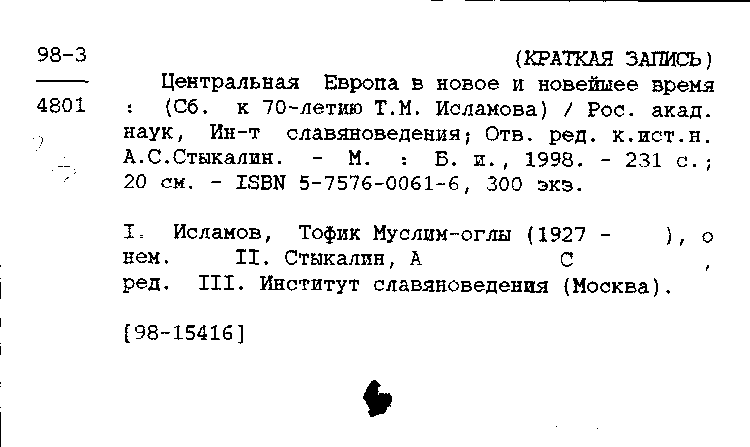 98-3

4801

(КРАТКАЯ ЗАПИСЬ)

Центральная Европа в новое и новейшее время : (Сб. к 70-летию Т.М. Исламова) / Рос. акад. наук, Ин-т славяноведения; Отв. ред. к.ист.н. А.С.Стыкалин. - М. : Б. и., 1998. - 231 с.; 20 см. - ISBN 5-7576-0061-6, 300 экз.

I. Исламов, Тофик Муслим-оглы (1927 - ), о нем. II. Стыкалин, А С , ред. III. Институт славяноведения (Москва).

[98-15416]